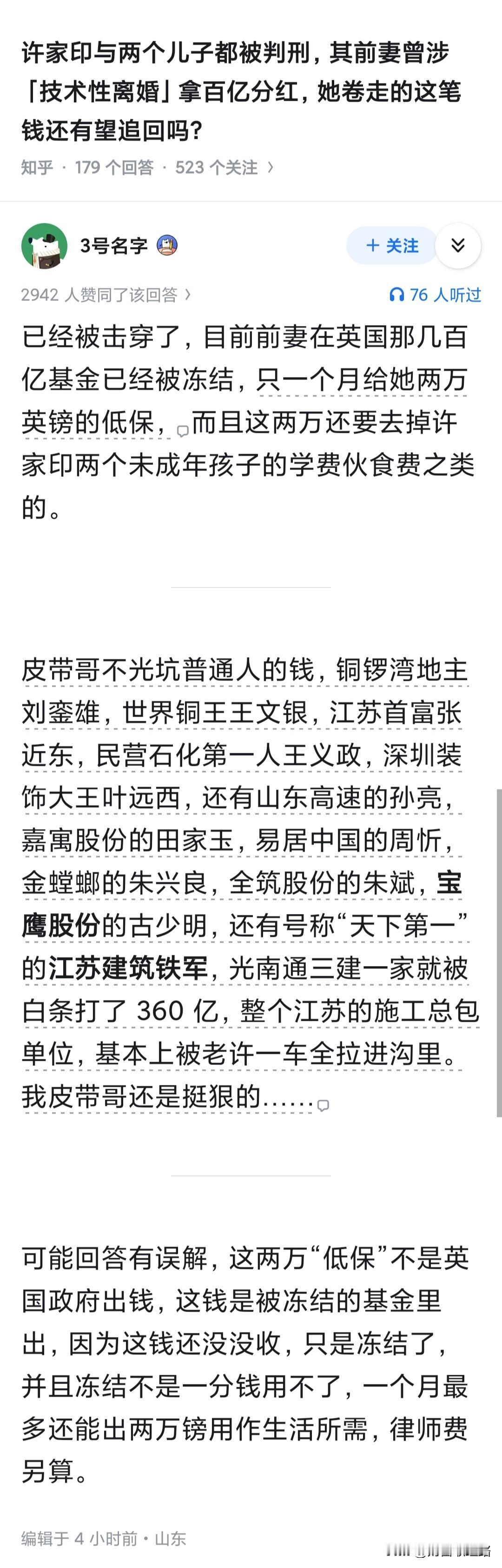 许家印与两个儿子都被判刑，其前妻曾涉「技术性离婚」拿百亿分红，她卷走的这笔钱还有望追回吗？

知乎 · 179 个回答 · 523 个关注 ›

3号名字

＋ 关注

2942 人赞同了该回答 ›

76 人听过

已经被击穿了，目前前妻在英国那几百亿基金已经被冻结，只一个月给她两万英镑的低保，而且这两万还要去掉许家印两个未成年孩子的学费伙食费之类的。

皮带哥不光坑普通人的钱，铜锣湾地主刘銮雄，世界铜王王文银，江苏首富张近东，民营石化第一人王义政，深圳装饰大王叶远西，还有山东高速的孙亮，嘉寓股份的田家玉，易居中国的周忻，金螳螂的朱兴良，全筑股份的朱斌，宝鹰股份的古少明，还有号称“天下第一”的江苏建筑铁军，光南通三建一家就被白条打了 360 亿，整个江苏的施工总包单位，基本上被老许一车全拉进沟里。我皮带哥还是挺狠的……

可能回答有误解，这两万“低保”不是英国政府出钱，这钱是被冻结的基金里出，因为这钱还没没收，只是冻结了，并且冻结不是一分钱用不了，一个月最多还能出两万镑用作生活所需，律师费另算。

编辑于 4 小时前 · 山东